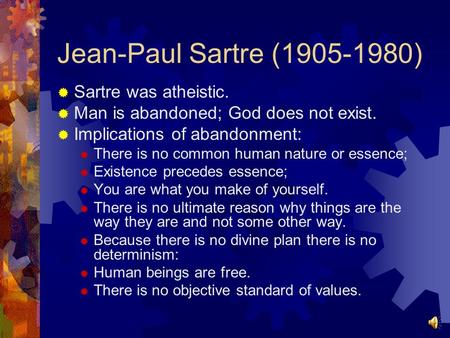 Jean-Paul Sartre (1905-1980)

- Sartre was atheistic.
- Man is abandoned; God does not exist.
- Implications of abandonment:
  - There is no common human nature or essence;
  - Existence precedes essence;
  - You are what you make of yourself.
  - There is no ultimate reason why things are the way they are and not some other way.
  - Because there is no divine plan there is no determinism:
  - Human beings are free.
  - There is no objective standard of values.